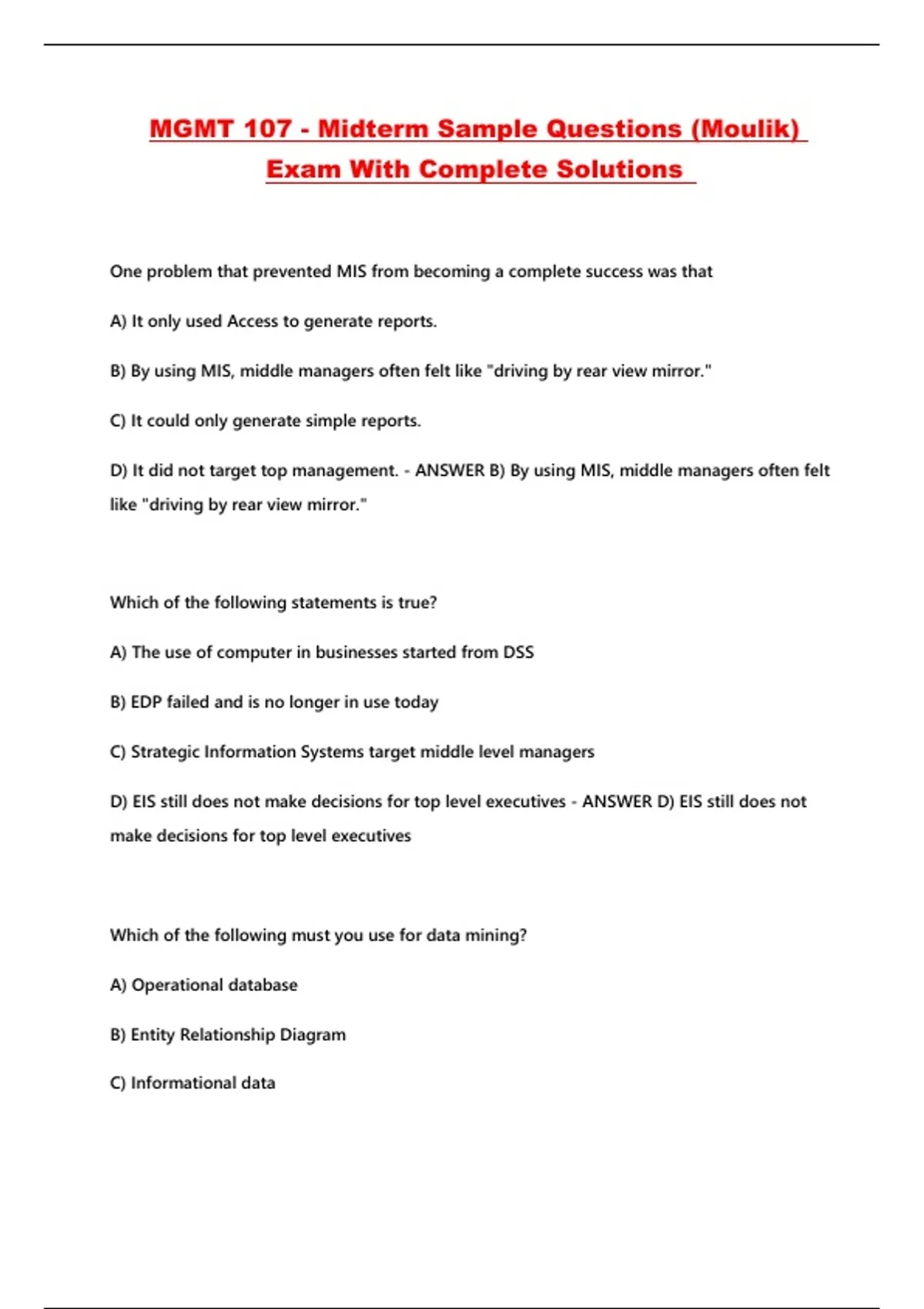 MGMT 107 - Midterm Sample Questions (Moulik) Exam With Complete Solutions

One problem that prevented MIS from becoming a complete success was that

A) It only used Access to generate reports.

B) By using MIS, middle managers often felt like "driving by rear view mirror."

C) It could only generate simple reports.

D) It did not target top management. - ANSWER B) By using MIS, middle managers often felt like "driving by rear view mirror."

Which of the following statements is true?

A) The use of computer in businesses started from DSS

B) EDP failed and is no longer in use today

C) Strategic Information Systems target middle level managers

D) EIS still does not make decisions for top level executives - ANSWER D) EIS still does not make decisions for top level executives

Which of the following must you use for data mining?

A) Operational database

B) Entity Relationship Diagram

C) Informational data